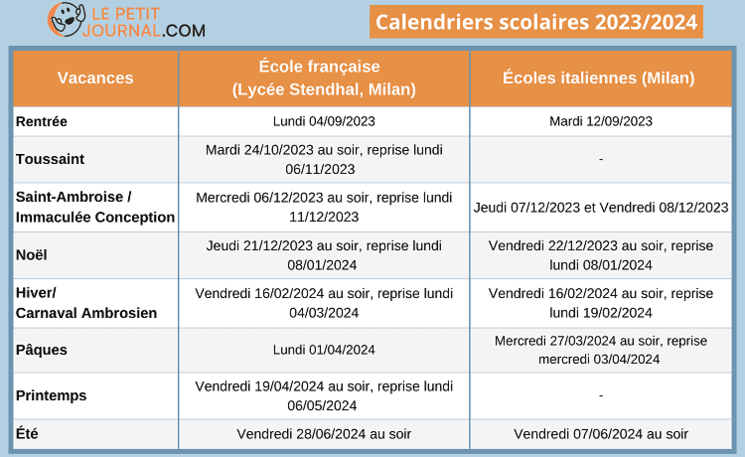 LE PETIT JOURNAL.COM

Calendriers scolaires 2023/2024

| Vacances | École française (Lycée Stendhal, Milan) | Écoles italiennes (Milan) |
|---|---|---|
| Rentrée | Lundi 04/09/2023 | Mardi 12/09/2023 |
| Toussaint | Mardi 24/10/2023 au soir, reprise lundi 06/11/2023 | - |
| Saint-Ambroise / Immaculée Conception | Mercredi 06/12/2023 au soir, reprise lundi 11/12/2023 | Jeudi 07/12/2023 et Vendredi 08/12/2023 |
| Noël | Jeudi 21/12/2023 au soir, reprise lundi 08/01/2024 | Vendredi 22/12/2023 au soir, reprise lundi 08/01/2024 |
| Hiver/ Carnaval Ambrosien | Vendredi 16/02/2024 au soir, reprise lundi 04/03/2024 | Vendredi 16/02/2024 au soir, reprise lundi 19/02/2024 |
| Pâques | Lundi 01/04/2024 | Mercredi 27/03/2024 au soir, reprise mercredi 03/04/2024 |
| Printemps | Vendredi 19/04/2024 au soir, reprise lundi 06/05/2024 | - |
| Été | Vendredi 28/06/2024 au soir | Vendredi 07/06/2024 au soir |